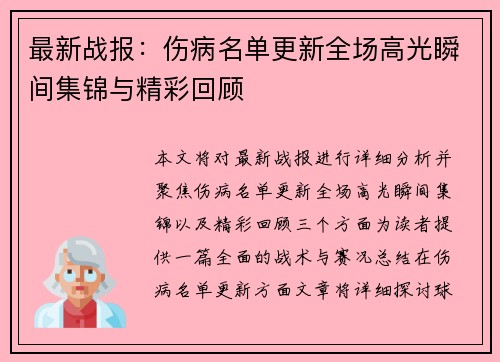 最新战报：伤病名单更新全场高光瞬间集锦与精彩回顾

本文将对最新战报进行详细分析并聚焦伤病名单更新全场高光瞬间集锦以及精彩回顾三个方面为读者提供一篇全面的战术与赛况总结在伤病名单更新方面文章将详细探讨球